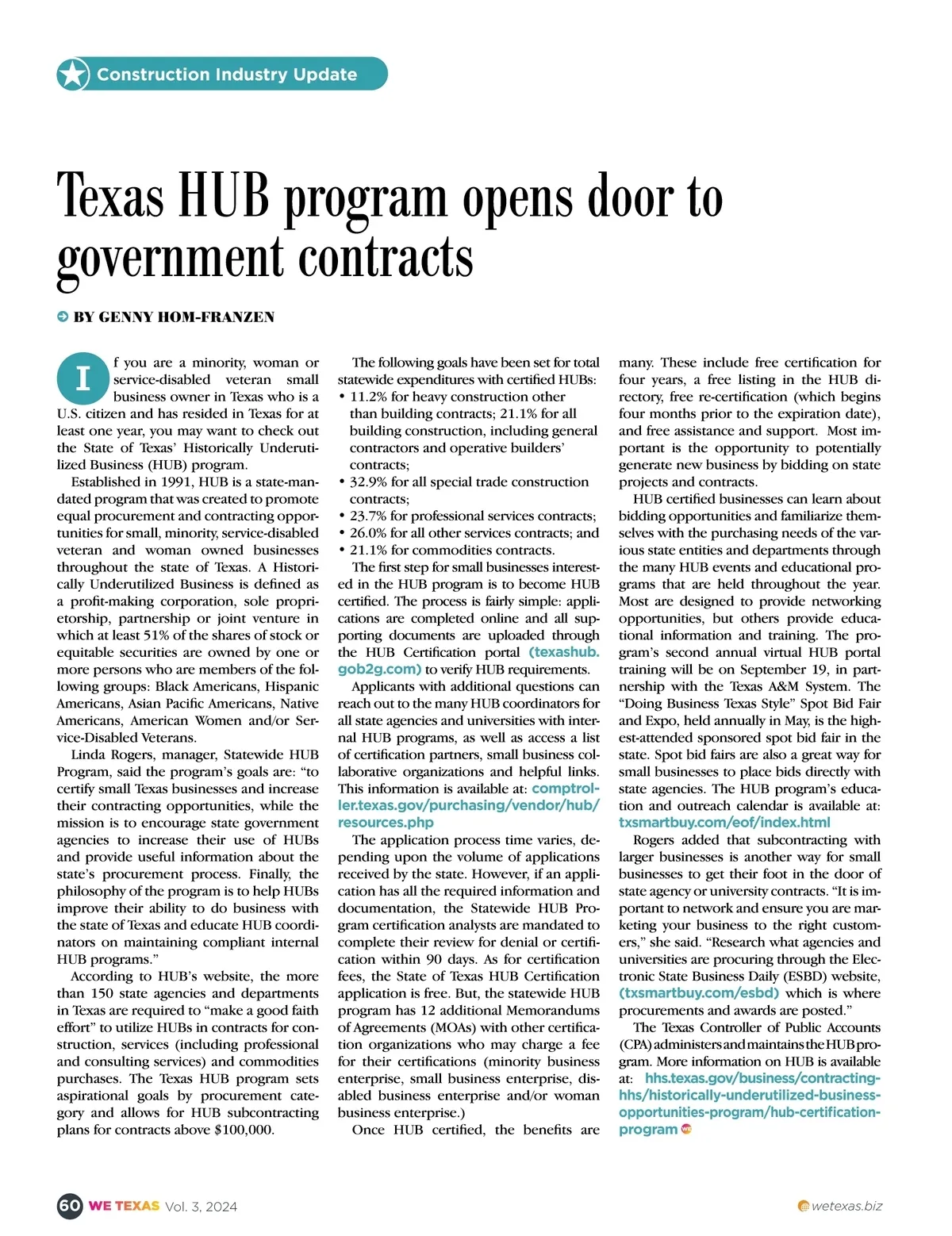 Construction Industry Update

Texas HUB program opens door to government contracts

BY GENNY HOM-FRANZEN

If you are a minority, woman or service-disabled veteran small business owner in Texas who is a U.S. citizen and has resided in Texas for at least one year, you may want to check out the State of Texas' Historically Underutilized Business (HUB) program.

Established in 1991, HUB is a state-mandated program that was created to promote equal procurement and contracting opportunities for small, minority, service-disabled veteran and woman owned businesses throughout the state of Texas. A Historically Underutilized Business is defined as a profit-making corporation, sole proprietorship, partnership or joint venture in which at least 51% of the shares of stock or equitable securities are owned by one or more persons who are members of the following groups: Black Americans, Hispanic Americans, Asian Pacific Americans, Native Americans, American Women and/or Service-Disabled Veterans.

Linda Rogers, manager, Statewide HUB Program, said the program's goals are: "to certify small Texas businesses and increase their contracting opportunities, while the mission is to encourage state government agencies to increase their use of HUBs and provide useful information about the state's procurement process. Finally, the philosophy of the program is to help HUBs improve their ability to do business with the state of Texas and educate HUB coordinators on maintaining compliant internal HUB programs."

According to HUB's website, the more than 150 state agencies and departments in Texas are required to "make a good faith effort" to utilize HUBs in contracts for construction, services (including professional and consulting services) and commodities purchases. The Texas HUB program sets aspirational goals by procurement category and allows for HUB subcontracting plans for contracts above $100,000.

The following goals have been set for total statewide expenditures with certified HUBs:
• 11.2% for heavy construction other than building contracts; 21.1% for all building construction, including general contractors and operative builders' contracts;
• 32.9% for all special trade construction contracts;
• 23.7% for professional services contracts;
• 26.0% for all other services contracts; and
• 21.1% for commodities contracts.

The first step for small businesses interested in the HUB program is to become HUB certified. The process is fairly simple: applications are completed online and all supporting documents are uploaded through the HUB Certification portal (texashub.gob2g.com) to verify HUB requirements.

Applicants with additional questions can reach out to the many HUB coordinators for all state agencies and universities with internal HUB programs, as well as access a list of certification partners, small business collaborative organizations and helpful links. This information is available at: comptroller.texas.gov/purchasing/vendor/hub/resources.php

The application process time varies, depending upon the volume of applications received by the state. However, if an application has all the required information and documentation, the Statewide HUB Program certification analysts are mandated to complete their review for denial or certification within 90 days. As for certification fees, the State of Texas HUB Certification application is free. But, the statewide HUB program has 12 additional Memorandums of Agreements (MOAs) with other certification organizations who may charge a fee for their certifications (minority business enterprise, small business enterprise, disabled business enterprise and/or woman business enterprise.)

Once HUB certified, the benefits are many. These include free certification for four years, a free listing in the HUB directory, free re-certification (which begins four months prior to the expiration date), and free assistance and support. Most important is the opportunity to potentially generate new business by bidding on state projects and contracts.

HUB certified businesses can learn about bidding opportunities and familiarize themselves with the purchasing needs of the various state entities and departments through the many HUB events and educational programs that are held throughout the year. Most are designed to provide networking opportunities, but others provide educational information and training. The program's second annual virtual HUB portal training will be on September 19, in partnership with the Texas A&M System. The "Doing Business Texas Style" Spot Bid Fair and Expo, held annually in May, is the highest-attended sponsored spot bid fair in the state. Spot bid fairs are also a great way for small businesses to place bids directly with state agencies. The HUB program's education and outreach calendar is available at: txsmartbuy.com/eof/index.html

Rogers added that subcontracting with larger businesses is another way for small businesses to get their foot in the door of state agency or university contracts. "It is important to network and ensure you are marketing your business to the right customers," she said. "Research what agencies and universities are procuring through the Electronic State Business Daily (ESBD) website, (txsmartbuy.com/esbd) which is where procurements and awards are posted."

The Texas Controller of Public Accounts (CPA) administers and maintains the HUB program. More information on HUB is available at: hhs.texas.gov/business/contracting-hhs/historically-underutilized-business-opportunities-program/hub-certification-program

60 WE TEXAS Vol. 3, 2024

wetexas.biz